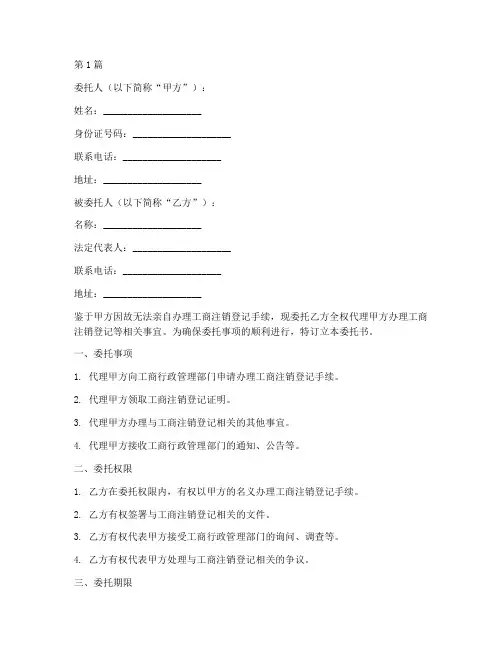 第 1 篇

委托人（以下简称“甲方”）：

姓名：____________________

身份证号码：____________________

联系电话：____________________

地址：____________________

被委托人（以下简称“乙方”）：

名称：____________________

法定代表人：____________________

联系电话：____________________

地址：____________________

鉴于甲方因故无法亲自办理工商注销登记手续，现委托乙方全权代理甲方办理工商注销登记等相关事宜。为确保委托事项的顺利进行，特订立本委托书。

一、委托事项

1. 代理甲方向工商行政管理部门申请办理工商注销登记手续。

2. 代理甲方领取工商注销登记证明。

3. 代理甲方办理与工商注销登记相关的其他事宜。

4. 代理甲方接收工商行政管理部门的通知、公告等。

二、委托权限

1. 乙方在委托权限内，有权以甲方的名义办理工商注销登记手续。

2. 乙方有权签署与工商注销登记相关的文件。

3. 乙方有权代表甲方接受工商行政管理部门的询问、调查等。

4. 乙方有权代表甲方处理与工商注销登记相关的争议。

三、委托期限